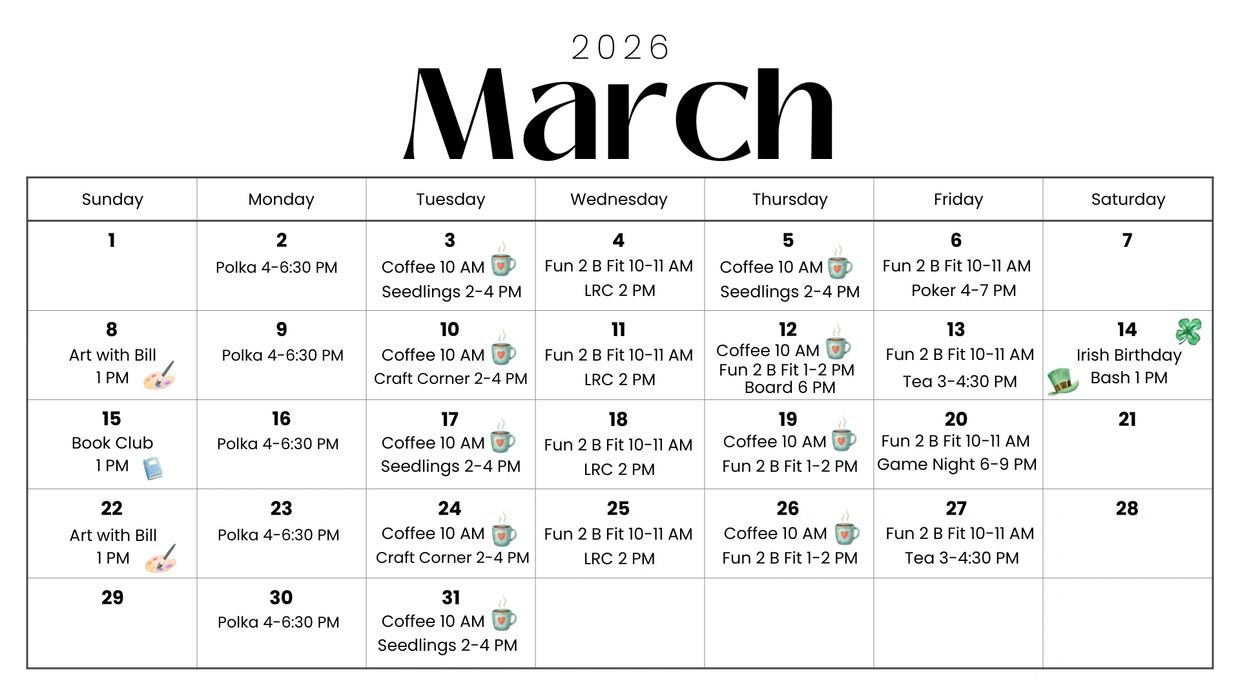 2026
March

| Sunday | Monday | Tuesday | Wednesday | Thursday | Friday | Saturday |
|---|---|---|---|---|---|---|
| 1 | 2 Polka 4-6:30 PM | 3 Coffee 10 AM Seedlings 2-4 PM | 4 Fun 2 B Fit 10-11 AM LRC 2 PM | 5 Coffee 10 AM Seedlings 2-4 PM | 6 Fun 2 B Fit 10-11 AM Poker 4-7 PM | 7 |
| 8 Art with Bill 1 PM | 9 Polka 4-6:30 PM | 10 Coffee 10 AM Craft Corner 2-4 PM | 11 Fun 2 B Fit 10-11 AM LRC 2 PM | 12 Coffee 10 AM Fun 2 B Fit 1-2 PM Board 6 PM | 13 Fun 2 B Fit 10-11 AM Tea 3-4:30 PM | 14 Irish Birthday Bash 1 PM |
| 15 Book Club 1 PM | 16 Polka 4-6:30 PM | 17 Coffee 10 AM Seedlings 2-4 PM | 18 Fun 2 B Fit 10-11 AM LRC 2 PM | 19 Coffee 10 AM Fun 2 B Fit 1-2 PM | 20 Fun 2 B Fit 10-11 AM Game Night 6-9 PM | 21 |
| 22 Art with Bill 1 PM | 23 Polka 4-6:30 PM | 24 Coffee 10 AM Craft Corner 2-4 PM | 25 Fun 2 B Fit 10-11 AM LRC 2 PM | 26 Coffee 10 AM Fun 2 B Fit 1-2 PM | 27 Fun 2 B Fit 10-11 AM Tea 3-4:30 PM | 28 |
| 29 | 30 Polka 4-6:30 PM | 31 Coffee 10 AM Seedlings 2-4 PM | | | | |